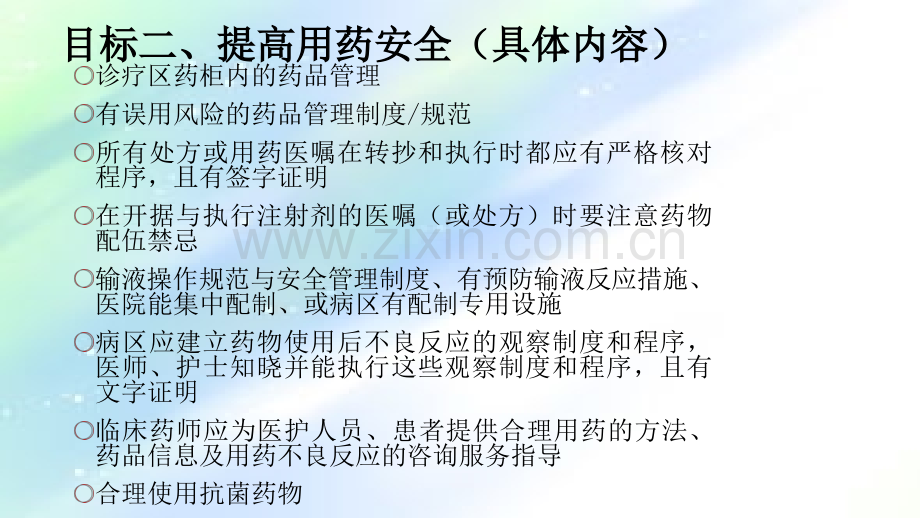 目标二、提高用药安全（具体内容）

○诊疗区药柜内的药品管理

○有误用风险的药品管理制度/规范

○所有处方或用药医嘱在转抄和执行时都应有严格核对程序，且有签字证明

○在开据与执行注射剂的医嘱（或处方）时要注意药物配伍禁忌

○输液操作规范与安全管理制度、有预防输液反应措施、医院能集中配制、或病区有配制专用设施

○病区应建立药物使用后不良反应的观察制度和程序，医师、护士知晓并能执行这些观察制度和程序，且有文字证明

○临床药师应为医护人员、患者提供合理用药的方法、药品信息及用药不良反应的咨询服务指导

○合理使用抗菌药物

www.zixin.com.cn